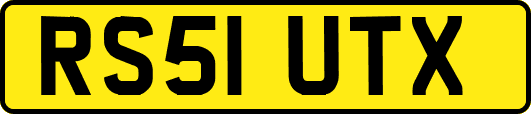 RS51 UTX